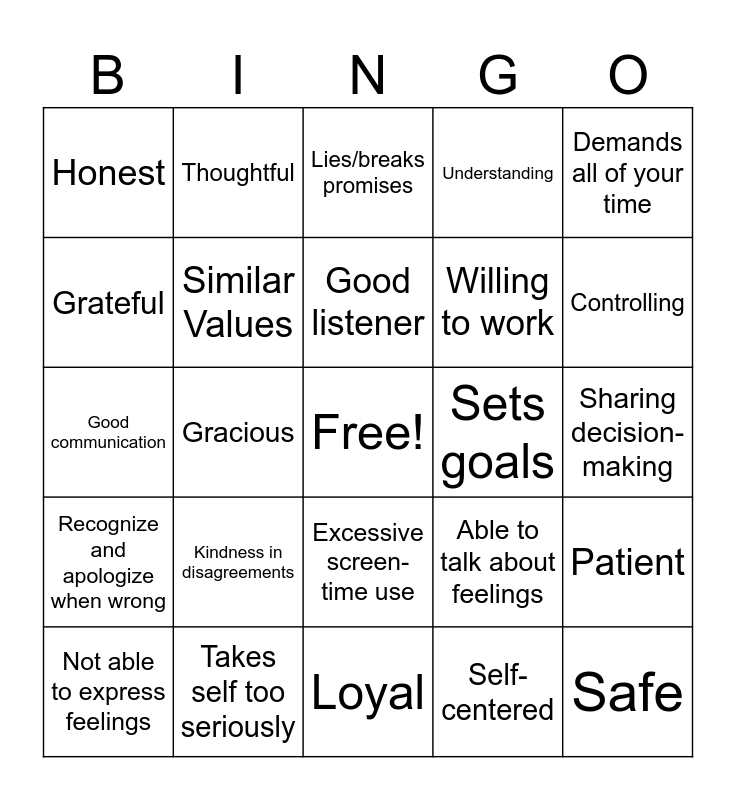 | B | I | N | G | O |
|---|---|---|---|---|
| Honest | Thoughtful | Lies/breaks promises | Understanding | Demands all of your time |
| Grateful | Similar Values | Good listener | Willing to work | Controlling |
| Good communication | Gracious | Free! | Sets goals | Sharing decision-making |
| Recognize and apologize when wrong | Kindness in disagreements | Excessive screen-time use | Able to talk about feelings | Patient |
| Not able to express feelings | Takes self too seriously | Loyal | Self-centered | Safe |